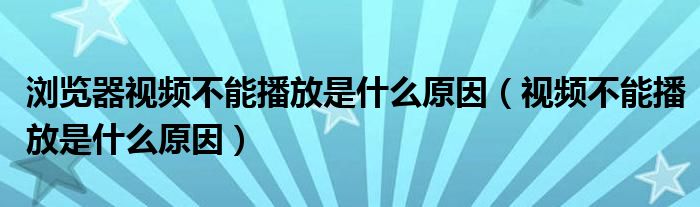 浏览器视频不能播放是什么原因（视频不能播放是什么原因）